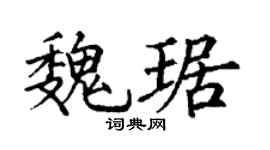 魏琚

词典网